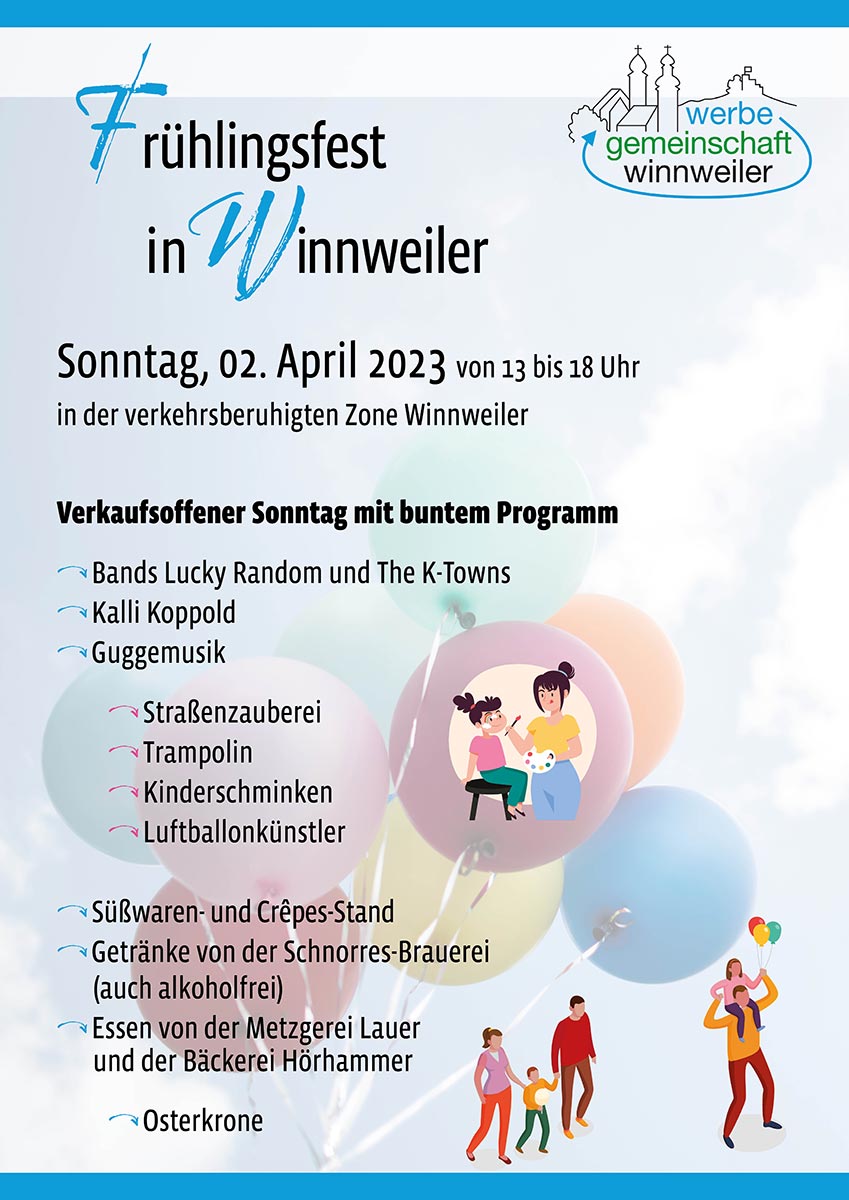 Frühlingsfest in Winnweiler

werbe gemeinschaft winnweiler

Sonntag, 02. April 2023 von 13 bis 18 Uhr
in der verkehrsberuhigten Zone Winnweiler

Verkaufsoffener Sonntag mit buntem Programm

Bands Lucky Random und The K-Towns
Kalli Koppold
Guggemusik

Straßenzauberei
Trampolin
Kinderschminken
Luftballonkünstler

Süßwaren- und Crêpes-Stand
Getränke von der Schnorres-Brauerei (auch alkoholfrei)
Essen von der Metzgerei Lauer und der Bäckerei Hörhammer

Osterkrone